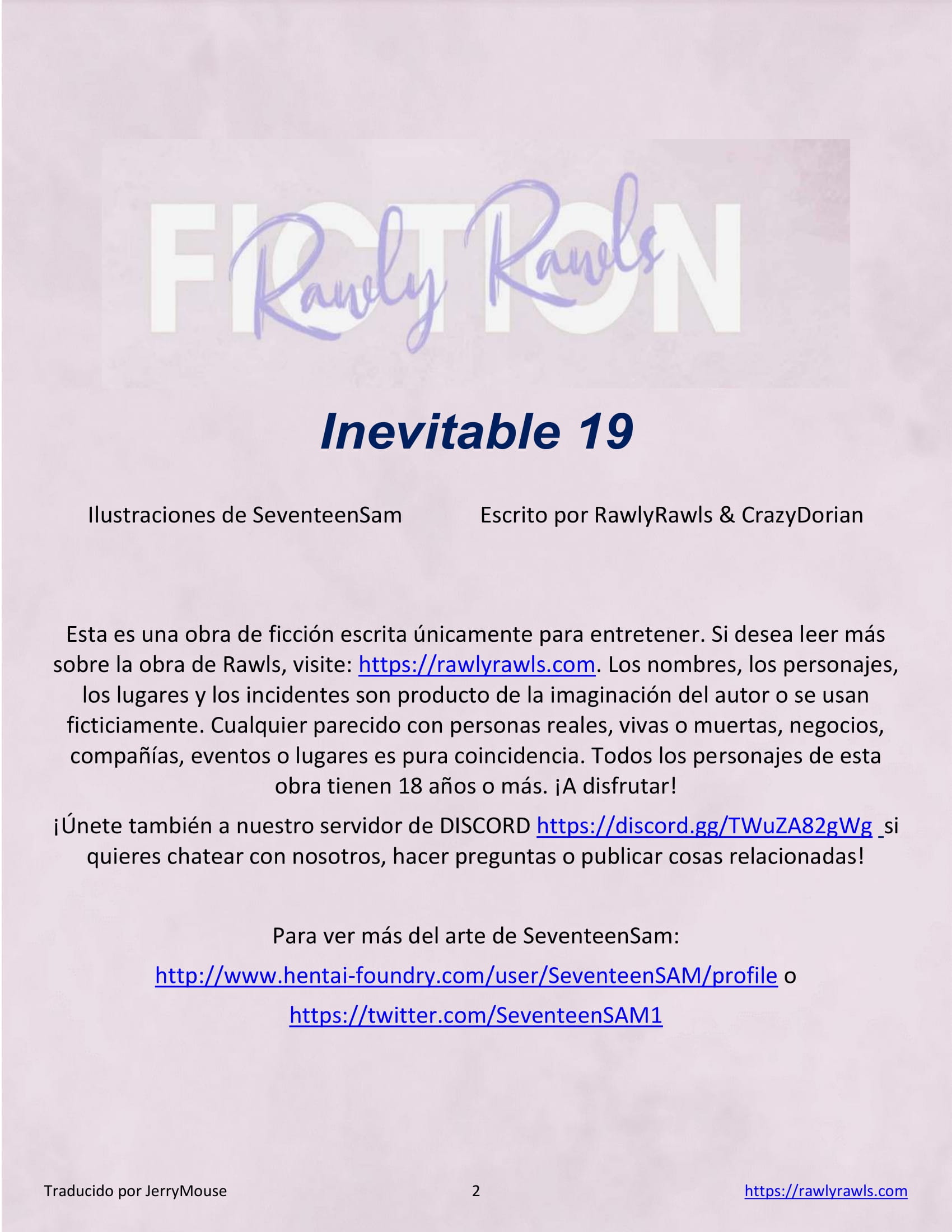 FICTION
Rawly Rawls

Inevitable 19

Ilustraciones de SeventeenSam Escrito por RawlyRawls & CrazyDorian

Esta es una obra de ficción escrita únicamente para entretener. Si desea leer más sobre la obra de Rawls, visite: https://rawlyrawls.com. Los nombres, los personajes, los lugares y los incidentes son producto de la imaginación del autor o se usan ficticiamente. Cualquier parecido con personas reales, vivas o muertas, negocios, compañías, eventos o lugares es pura coincidencia. Todos los personajes de esta obra tienen 18 años o más. ¡A disfrutar!

¡Únete también a nuestro servidor de DISCORD https://discord.gg/TWuZA82gWg si quieres chatear con nosotros, hacer preguntas o publicar cosas relacionadas!

Para ver más del arte de SeventeenSam:

http://www.hentai-foundry.com/user/SeventeenSAM/profile o

https://twitter.com/SeventeenSAM1

Traducido por JerryMouse 2 https://rawlyrawls.com